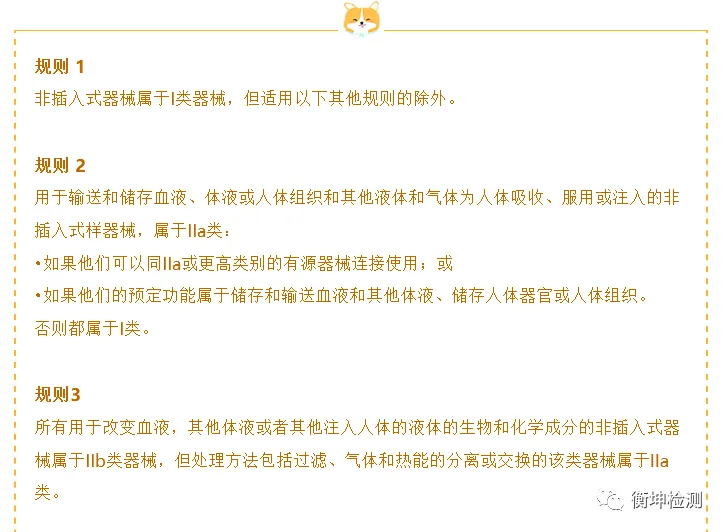 规则 1
非插入式器械属于I类器械，但适用以下其他规则的除外。

规则 2
用于输送和储存血液、体液或人体组织和其他液体和气体为人体吸收、服用或注入的非插入式样器械，属于IIa类：
• 如果他们可以同IIa或更高类别的有源器械连接使用；或
• 如果他们的预定功能属于储存和输送血液和其他体液、储存人体器官或人体组织。
否则都属于I类。

规则3
所有用于改变血液，其他体液或者其他注入人体的液体的生物和化学成分的非插入式器械属于IIb类器械，但处理方法包括过滤、气体和热能的分离或交换的该类器械属于IIa类。

衡坤检测